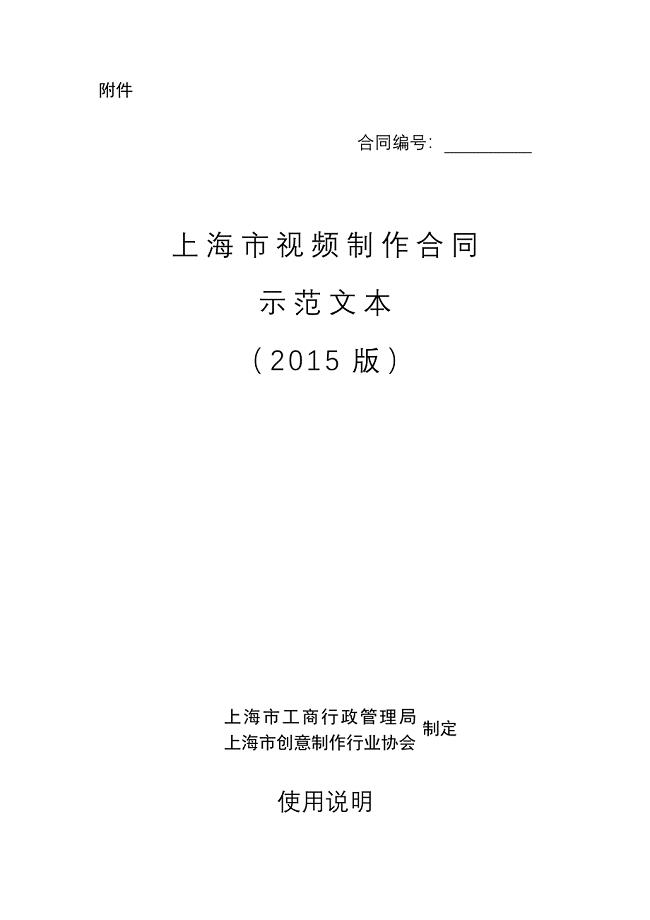 附件

合同编号：__________

上海市视频制作合同

示范文本

（2015 版）

上海市工商行政管理局
上海市创意制作行业协会 制定

使用说明